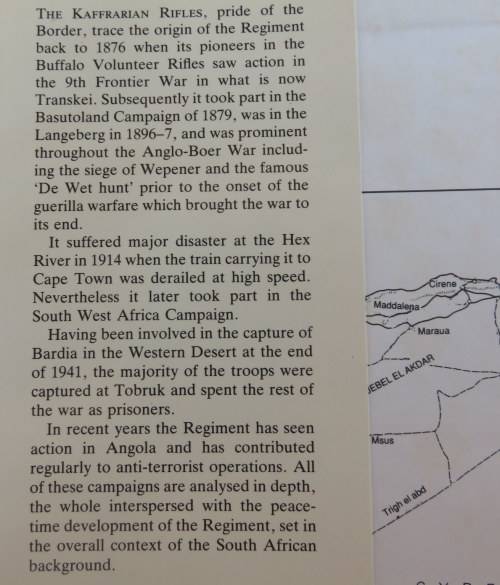 THE KAFFRARIAN RIFLES, pride of the Border, trace the origin of the Regiment back to 1876 when its pioneers in the Buffalo Volunteer Rifles saw action in the 9th Frontier War in what is now Transkei. Subsequently it took part in the Basutoland Campaign of 1879, was in the Langeberg in 1896–7, and was prominent throughout the Anglo-Boer War including the siege of Wepener and the famous 'De Wet hunt' prior to the onset of the guerilla warfare which brought the war to its end.

It suffered major disaster at the Hex River in 1914 when the train carrying it to Cape Town was derailed at high speed. Nevertheless it later took part in the South West Africa Campaign.

Having been involved in the capture of Bardia in the Western Desert at the end of 1941, the majority of the troops were captured at Tobruk and spent the rest of the war as prisoners.

In recent years the Regiment has seen action in Angola and has contributed regularly to anti-terrorist operations. All of these campaigns are analysed in depth, the whole interspersed with the peacetime development of the Regiment, set in the overall context of the South African background.

Cirene
Maddalena
Maraua
JEBEL EL AKDAR
Msus
Trigh el abd